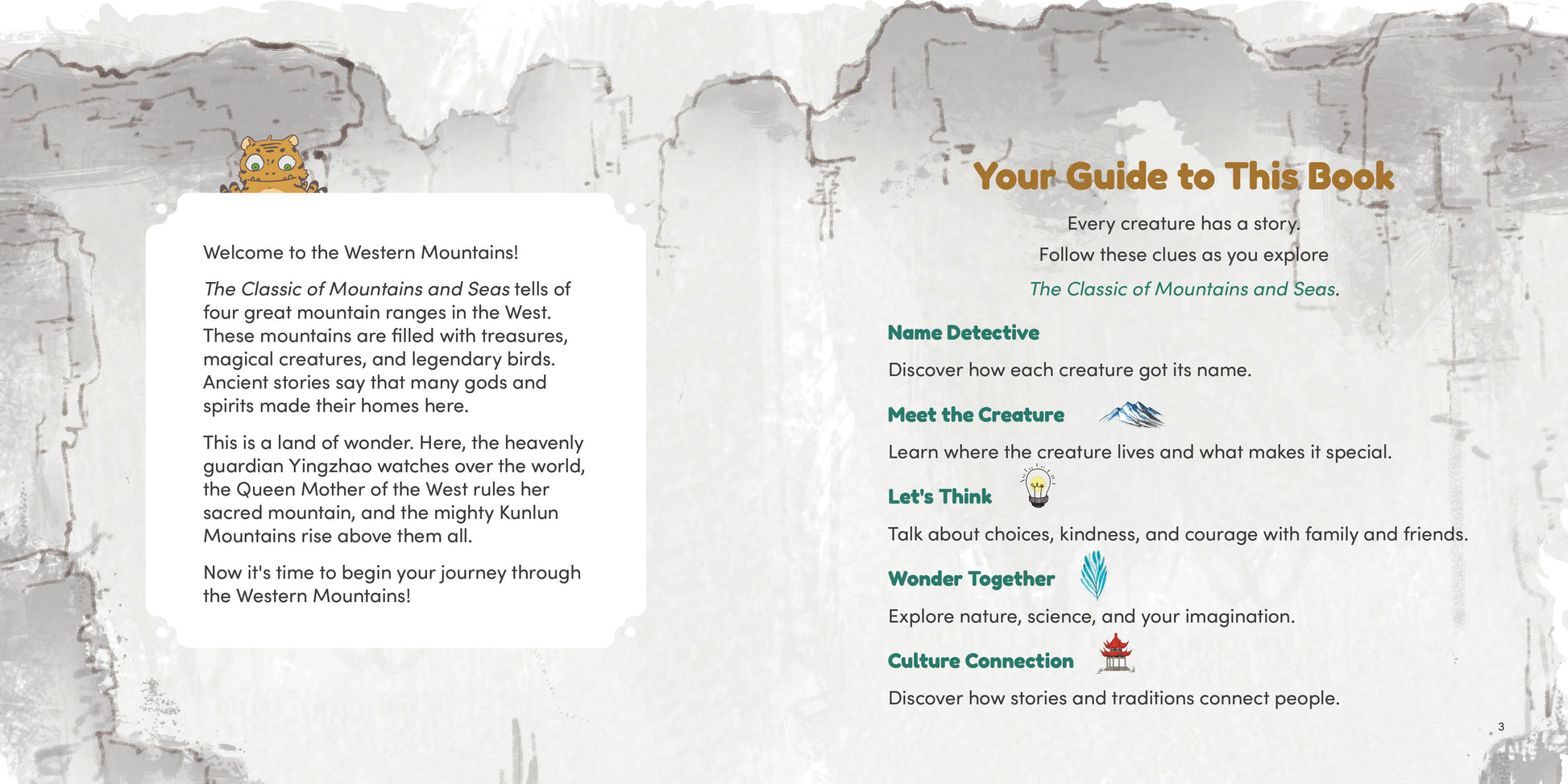 Welcome to the Western Mountains!

The Classic of Mountains and Seas tells of four great mountain ranges in the West. These mountains are filled with treasures, magical creatures, and legendary birds. Ancient stories say that many gods and spirits made their homes here.

This is a land of wonder. Here, the heavenly guardian Yingzhao watches over the world, the Queen Mother of the West rules her sacred mountain, and the mighty Kunlun Mountains rise above them all.

Now it's time to begin your journey through the Western Mountains!

Your Guide to This Book

Every creature has a story.
Follow these clues as you explore
The Classic of Mountains and Seas.

Name Detective

Discover how each creature got its name.

Meet the Creature

Learn where the creature lives and what makes it special.

Let's Think

Talk about choices, kindness, and courage with family and friends.

Wonder Together

Explore nature, science, and your imagination.

Culture Connection

Discover how stories and traditions connect people.

3